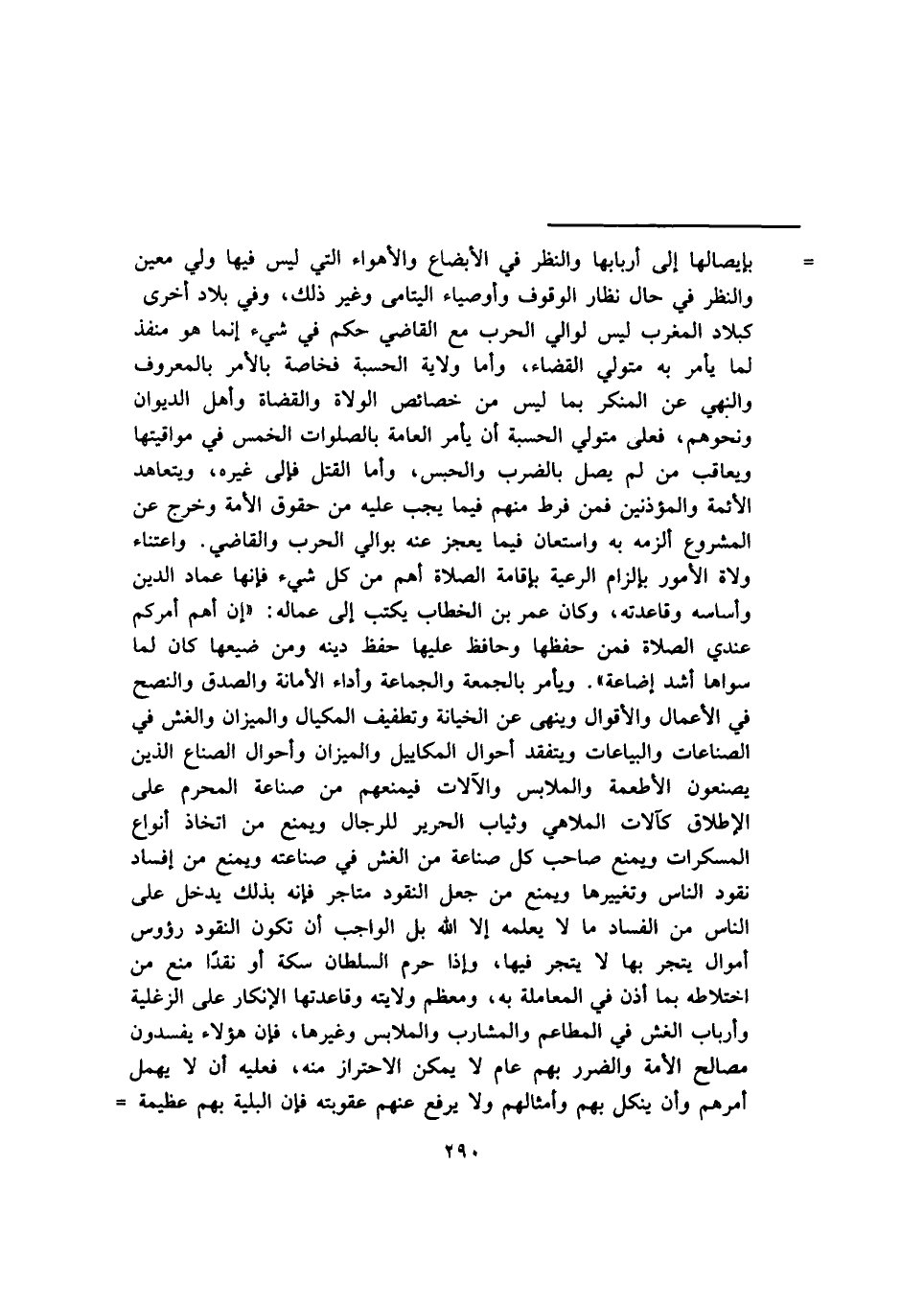 = بإيصالها إلى أربابها والنظر في الأبضاع والأهواء التي ليس فيها ولي معين والنظر في حال نظار الوقوف وأوصياء اليتامى وغير ذلك، وفي بلاد أخرى كبلاد المغرب ليس لوالي الحرب مع القاضي حكم في شيء إنما هو منفذ لما يأمر به متولي القضاء، وأما ولاية الحسبة فخاصة بالأمر بالمعروف والنهي عن المنكر بما ليس من خصائص الولاة والقضاة وأهل الديوان ونحوهم، فعلى متولي الحسبة أن يأمر العامة بالصلوات الخمس في مواقيتها ويعاقب من لم يصل بالضرب والحبس، وأما القتل فإلى غيره، ويتعاهد الأئمة والمؤذنين فمن فرط منهم فيما يجب عليه من حقوق الأمة وخرج عن المشروع ألزمه به واستعان فيما يعجز عنه بوالي الحرب والقاضي. واعتناء ولاة الأمور بإلزام الرعية بإقامة الصلاة أهم من كل شيء فإنها عماد الدين وأساسه وقاعدته، وكان عمر بن الخطاب يكتب إلى عماله: «إن أهم أمركم عندي الصلاة فمن حفظها وحافظ عليها حفظ دينه ومن ضيعها كان لما سواها أشد إضاعة». ويأمر بالجمعة والجماعة وأداء الأمانة والصدق والنصح في الأعمال والأقوال وينهى عن الخيانة وتطفيف المكيال والميزان والغش في الصناعات والبياعات ويتفقد أحوال المكاييل والميزان وأحوال الصناع الذين يصنعون الأطعمة والملابس والآلات فيمنعهم من صناعة المحرم على الإطلاق كآلات الملاهي وثياب الحرير للرجال ويمنع من اتخاذ أنواع المسكرات ويمنع صاحب كل صناعة من الغش في صناعته ويمنع من إفساد نقود الناس وتغييرها ويمنع من جعل النقود متاجر فإنه بذلك يدخل على الناس من الفساد ما لا يعلمه إلا الله بل الواجب أن تكون النقود رؤوس أموال يتجر بها لا يتجر فيها، وإذا حرم السلطان سكة أو نقدًا منع من اختلاطه بما أذن في المعاملة به، ومعظم ولايته وقاعدتها الإنكار على الزغلية وأرباب الغش في المطاعم والمشارب والملابس وغيرها، فإن هؤلاء يفسدون مصالح الأمة والضرر بهم عام لا يمكن الاحتراز منه، فعليه أن لا يهمل أمرهم وأن ينكل بهم وأمثالهم ولا يرفع عنهم عقوبته فإن البلية بهم عظيمة =

٢٩٠